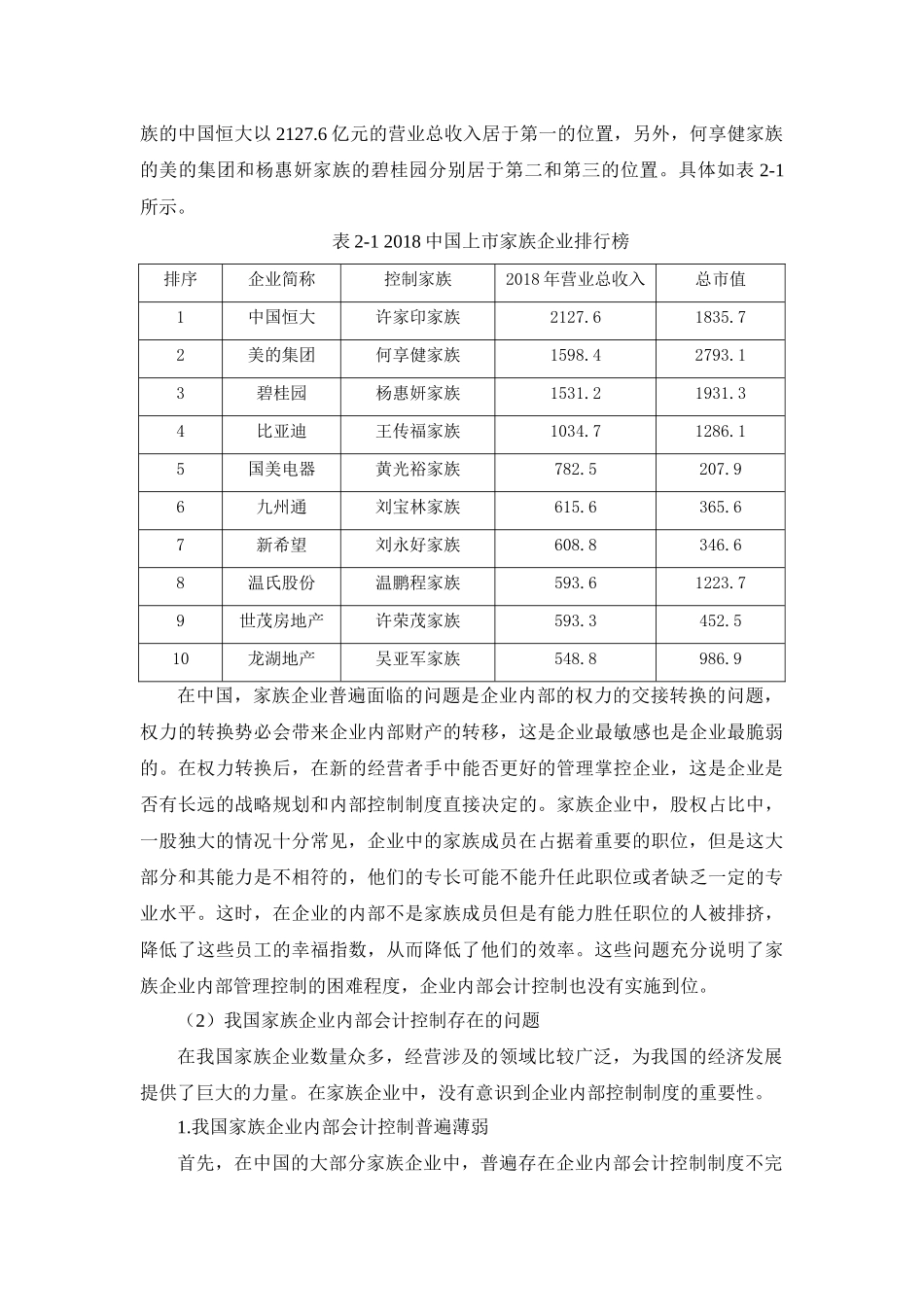 族的中国恒大以 2127.6 亿元的营业总收入居于第一的位置，另外，何享健家族的美的集团和杨惠妍家族的碧桂园分别居于第二和第三的位置。具体如表 2-1 所示。

表 2-1 2018 中国上市家族企业排行榜

| 排序 | 企业简称 | 控制家族 | 2018 年营业总收入 | 总市值 |
|---|---|---|---|---|
| 1 | 中国恒大 | 许家印家族 | 2127.6 | 1835.7 |
| 2 | 美的集团 | 何享健家族 | 1598.4 | 2793.1 |
| 3 | 碧桂园 | 杨惠妍家族 | 1531.2 | 1931.3 |
| 4 | 比亚迪 | 王传福家族 | 1034.7 | 1286.1 |
| 5 | 国美电器 | 黄光裕家族 | 782.5 | 207.9 |
| 6 | 九州通 | 刘宝林家族 | 615.6 | 365.6 |
| 7 | 新希望 | 刘永好家族 | 608.8 | 346.6 |
| 8 | 温氏股份 | 温鹏程家族 | 593.6 | 1223.7 |
| 9 | 世茂房地产 | 许荣茂家族 | 593.3 | 452.5 |
| 10 | 龙湖地产 | 吴亚军家族 | 548.8 | 986.9 |

在中国，家族企业普遍面临的问题是企业内部的权力的交接转换的问题，权力的转换势必会带来企业内部财产的转移，这是企业最敏感也是企业最脆弱的。在权力转换后，在新的经营者手中能否更好的管理掌控企业，这是企业是否有长远的战略规划和内部控制制度直接决定的。家族企业中，股权占比中，一股独大的情况十分常见，企业中的家族成员在占据着重要的职位，但是这大部分和其能力是不相符的，他们的专长可能不能升任此职位或者缺乏一定的专业水平。这时，在企业的内部不是家族成员但是有能力胜任职位的人被排挤，降低了这些员工的幸福指数，从而降低了他们的效率。这些问题充分说明了家族企业内部管理控制的困难程度，企业内部会计控制也没有实施到位。

（2）我国家族企业内部会计控制存在的问题

在我国家族企业数量众多，经营涉及的领域比较广泛，为我国的经济发展提供了巨大的力量。在家族企业中，没有意识到企业内部控制制度的重要性。

1.我国家族企业内部会计控制普遍薄弱

首先，在中国的大部分家族企业中，普遍存在企业内部会计控制制度不完